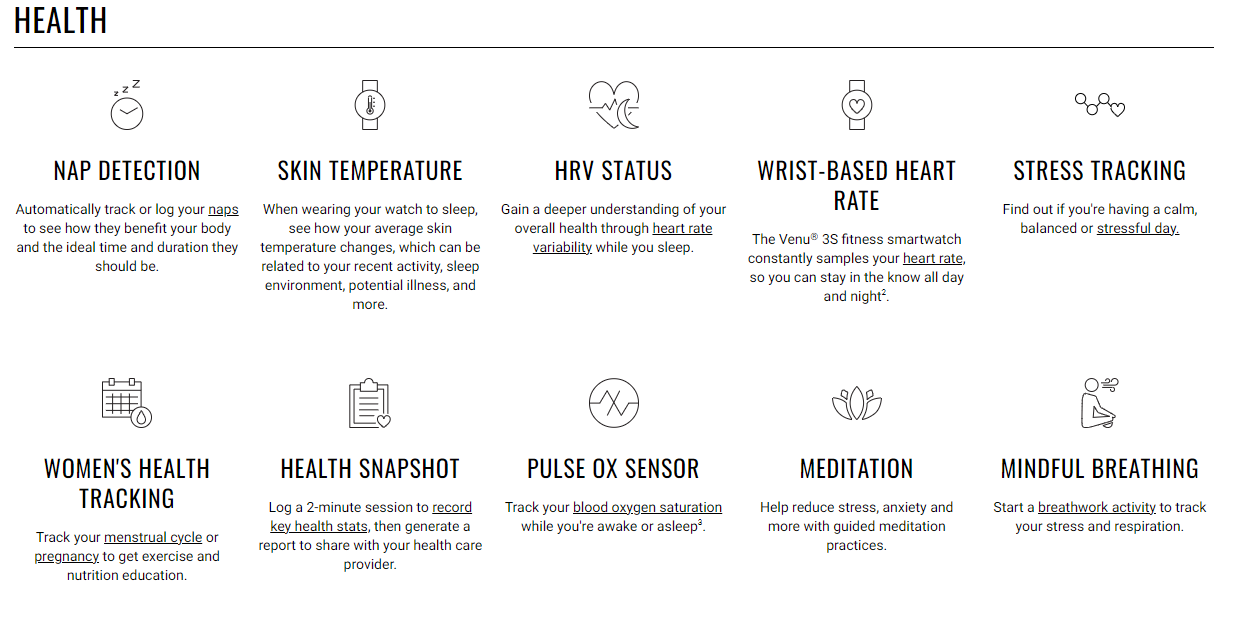 HEALTH

NAP DETECTION

Automatically track or log your naps to see how they benefit your body and the ideal time and duration they should be.

SKIN TEMPERATURE

When wearing your watch to sleep, see how your average skin temperature changes, which can be related to your recent activity, sleep environment, potential illness, and more.

HRV STATUS

Gain a deeper understanding of your overall health through heart rate variability while you sleep.

WRIST-BASED HEART RATE

The Venu® 3S fitness smartwatch constantly samples your heart rate, so you can stay in the know all day and night$^2$.

STRESS TRACKING

Find out if you're having a calm, balanced or stressful day.

WOMEN'S HEALTH TRACKING

Track your menstrual cycle or pregnancy to get exercise and nutrition education.

HEALTH SNAPSHOT

Log a 2-minute session to record key health stats, then generate a report to share with your health care provider.

PULSE OX SENSOR

Track your blood oxygen saturation while you're awake or asleep$^3$.

MEDITATION

Help reduce stress, anxiety and more with guided meditation practices.

MINDFUL BREATHING

Start a breathwork activity to track your stress and respiration.